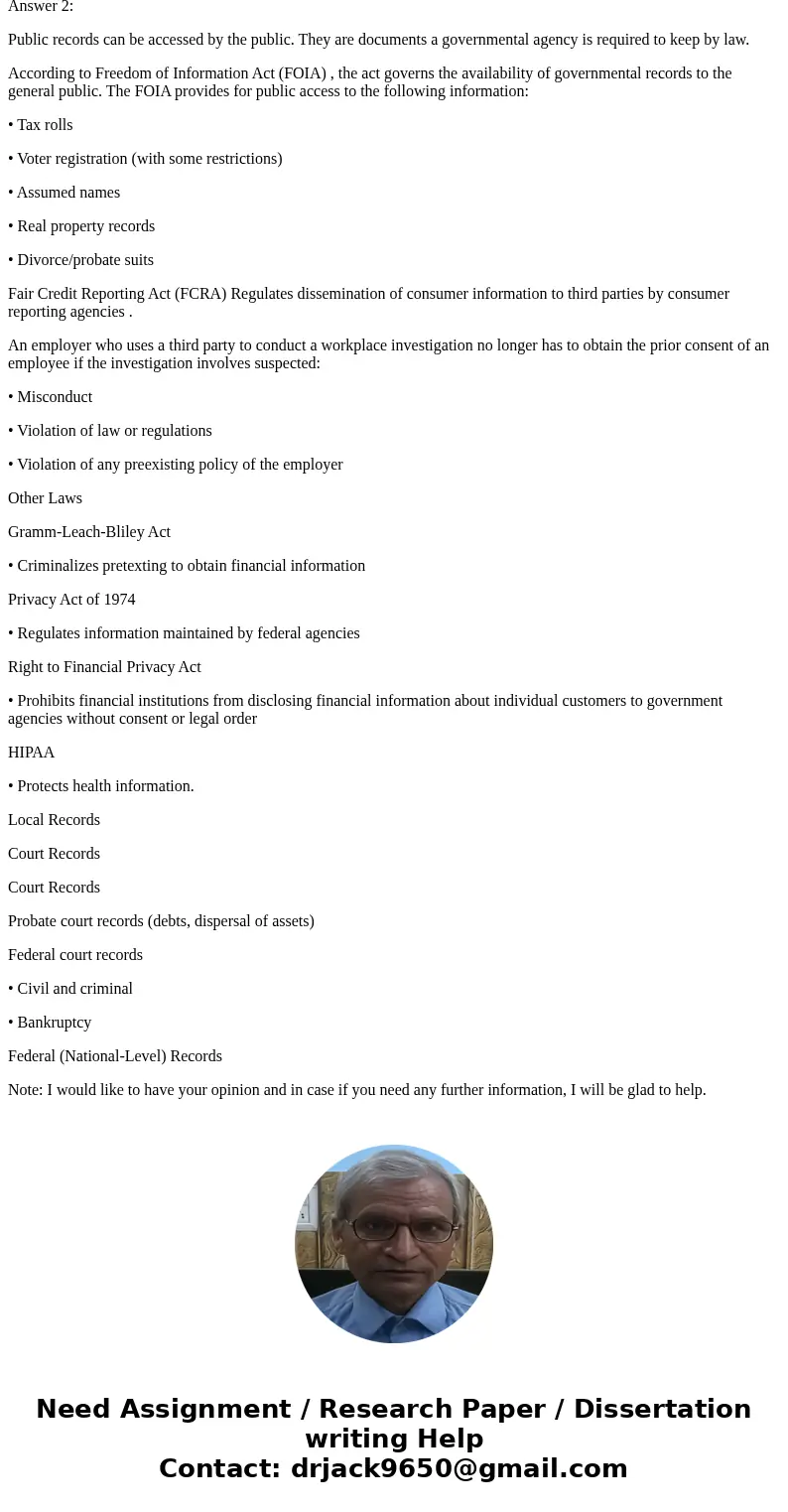 Answer 2:

Public records can be accessed by the public. They are documents a governmental agency is required to keep by law.

According to Freedom of Information Act (FOIA) , the act governs the availability of governmental records to the general public. The FOIA provides for public access to the following information:

• Tax rolls

• Voter registration (with some restrictions)

• Assumed names

• Real property records

• Divorce/probate suits

Fair Credit Reporting Act (FCRA) Regulates dissemination of consumer information to third parties by consumer reporting agencies .

An employer who uses a third party to conduct a workplace investigation no longer has to obtain the prior consent of an employee if the investigation involves suspected:

• Misconduct

• Violation of law or regulations

• Violation of any preexisting policy of the employer

Other Laws

Gramm-Leach-Bliley Act

• Criminalizes pretexting to obtain financial information

Privacy Act of 1974

• Regulates information maintained by federal agencies

Right to Financial Privacy Act

• Prohibits financial institutions from disclosing financial information about individual customers to government agencies without consent or legal order

HIPAA

• Protects health information.

Local Records

Court Records

Court Records

Probate court records (debts, dispersal of assets)

Federal court records

• Civil and criminal

• Bankruptcy

Federal (National-Level) Records

Note: I would like to have your opinion and in case if you need any further information, I will be glad to help.

Need Assignment / Research Paper / Dissertation writing Help
Contact: drjack9650@gmail.com